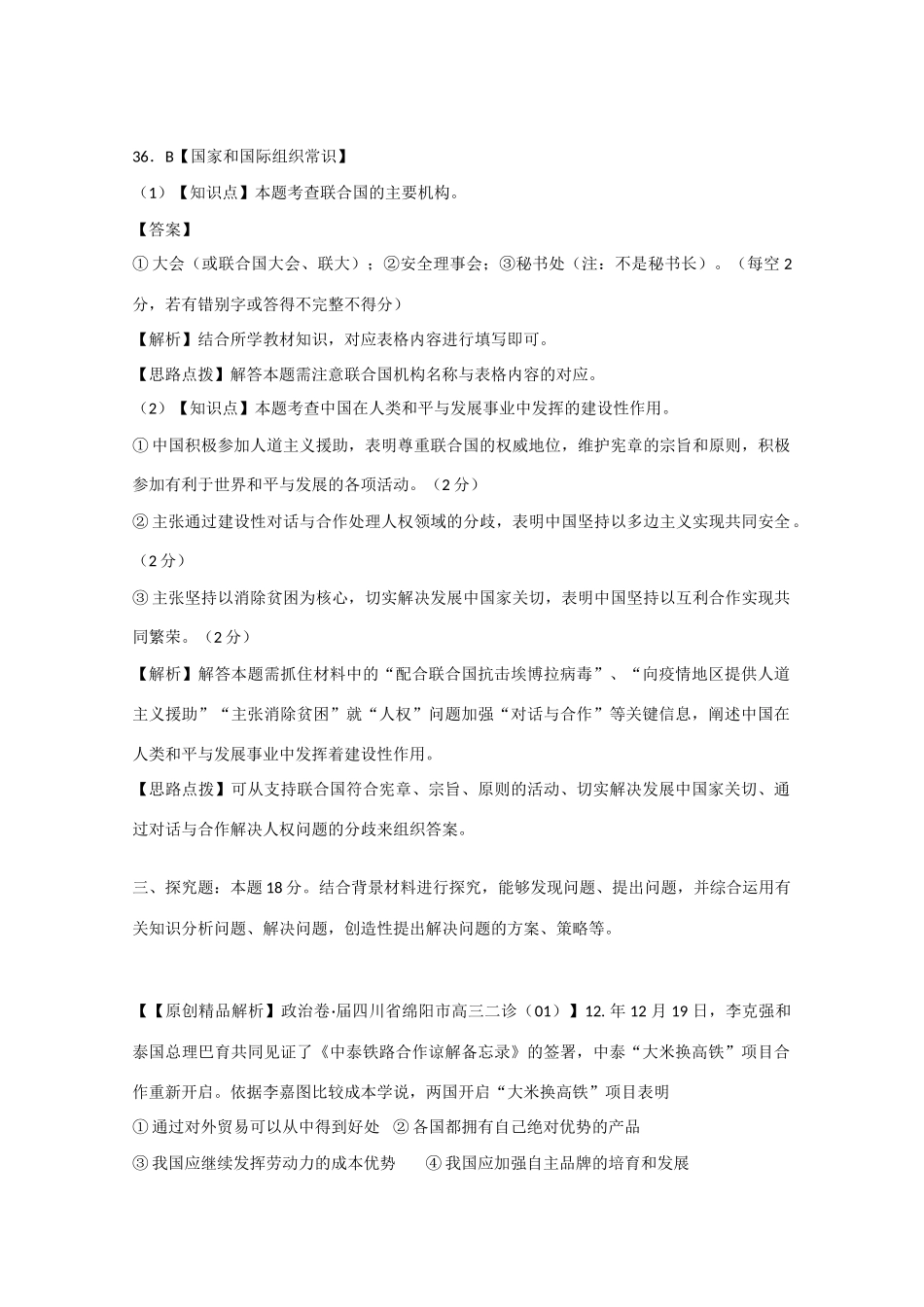 36．B【国家和国际组织常识】

（1）【知识点】本题考查联合国的主要机构。

【答案】

①大会（或联合国大会、联大）；②安全理事会；③秘书处（注：不是秘书长）。（每空2分，若有错别字或答得不完整不得分）

【解析】结合所学教材知识，对应表格内容进行填写即可。

【思路点拨】解答本题需注意联合国机构名称与表格内容的对应。

（2）【知识点】本题考查中国在人类和平与发展事业中发挥的建设性作用。

①中国积极参加人道主义援助，表明尊重联合国的权威地位，维护宪章的宗旨和原则，积极参加有利于世界和平与发展的各项活动。（2分）

②主张通过建设性对话与合作处理人权领域的分歧，表明中国坚持以多边主义实现共同安全。（2分）

③主张坚持以消除贫困为核心，切实解决发展中国家关切，表明中国坚持以互利合作实现共同繁荣。（2分）

【解析】解答本题需抓住材料中的“配合联合国抗击埃博拉病毒”、“向疫情地区提供人道主义援助”“主张消除贫困”就“人权”问题加强“对话与合作”等关键信息，阐述中国在人类和平与发展事业中发挥着建设性作用。

【思路点拨】可从支持联合国符合宪章、宗旨、原则的活动、切实解决发展中国家关切、通过对话与合作解决人权问题的分歧来组织答案。

三、探究题：本题18分。结合背景材料进行探究，能够发现问题、提出问题，并综合运用有关知识分析问题、解决问题，创造性提出解决问题的方案、策略等。

【【原创精品解析】政治卷·届四川省绵阳市高三二诊（01）】12.年12月19日，李克强和泰国总理巴育共同见证了《中泰铁路合作谅解备忘录》的签署，中泰“大米换高铁”项目合作重新开启。依据李嘉图比较成本学说，两国开启“大米换高铁”项目表明

①通过对外贸易可以从中得到好处 ②各国都拥有自己绝对优势的产品

③我国应继续发挥劳动力的成本优势 ④我国应加强自主品牌的培育和发展